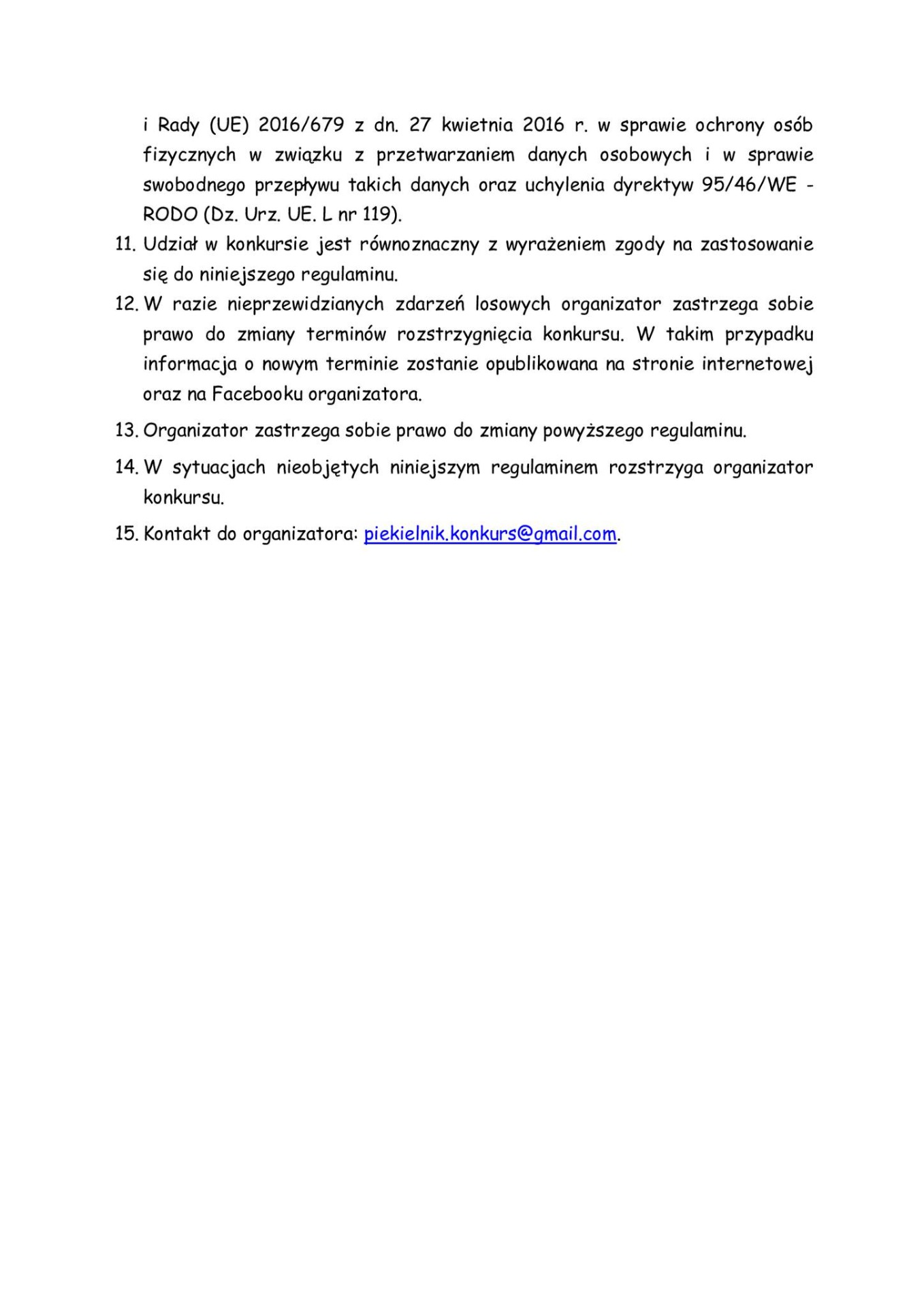 i Rady (UE) 2016/679 z dn. 27 kwietnia 2016 r. w sprawie ochrony osób fizycznych w związku z przetwarzaniem danych osobowych i w sprawie swobodnego przepływu takich danych oraz uchylenia dyrektyw 95/46/WE - RODO (Dz. Urz. UE. L nr 119).

11. Udział w konkursie jest równoznaczny z wyrażeniem zgody na zastosowanie się do niniejszego regulaminu.

12. W razie nieprzewidzianych zdarzeń losowych organizator zastrzega sobie prawo do zmiany terminów rozstrzygnięcia konkursu. W takim przypadku informacja o nowym terminie zostanie opublikowana na stronie internetowej oraz na Facebooku organizatora.

13. Organizator zastrzega sobie prawo do zmiany powyższego regulaminu.

14. W sytuacjach nieobjętych niniejszym regulaminem rozstrzyga organizator konkursu.

15. Kontakt do organizatora: piekielnik.konkurs@gmail.com.